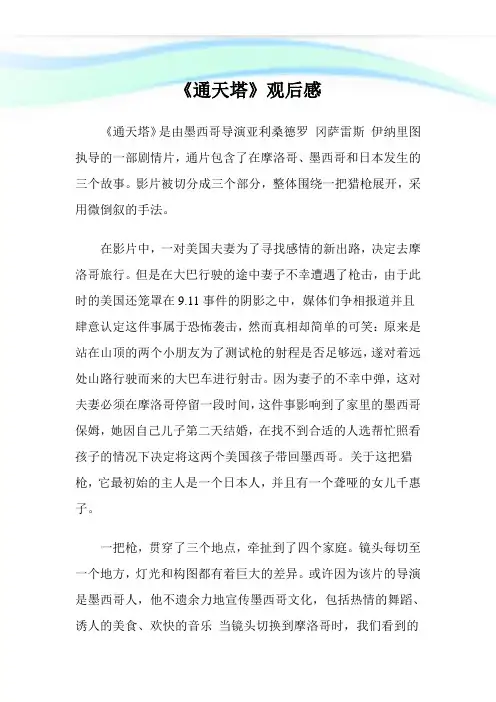 《通天塔》观后感

《通天塔》是由墨西哥导演亚利桑德罗 冈萨雷斯 伊纳里图执导的一部剧情片，通片包含了在摩洛哥、墨西哥和日本发生的三个故事。影片被切分成三个部分，整体围绕一把猎枪展开，采用微倒叙的手法。

在影片中，一对美国夫妻为了寻找感情的新出路，决定去摩洛哥旅行。但是在大巴行驶的途中妻子不幸遭遇了枪击，由于此时的美国还笼罩在9.11事件的阴影之中，媒体们争相报道并且肆意认定这件事属于恐怖袭击，然而真相却简单的可笑：原来是站在山顶的两个小朋友为了测试枪的射程是否足够远，遂对着远处山路行驶而来的大巴车进行射击。因为妻子的不幸中弹，这对夫妻必须在摩洛哥停留一段时间，这件事影响到了家里的墨西哥保姆，她因自己儿子第二天结婚，在找不到合适的人选帮忙照看孩子的情况下决定将这两个美国孩子带回墨西哥。关于这把猎枪，它最初始的主人是一个日本人，并且有一个聋哑的女儿千惠子。

一把枪，贯穿了三个地点，牵扯到了四个家庭。镜头每切至一个地方，灯光和构图都有着巨大的差异。或许因为该片的导演是墨西哥人，他不遗余力地宣传墨西哥文化，包括热情的舞蹈、诱人的美食、欢快的音乐 当镜头切换到摩洛哥时，我们看到的